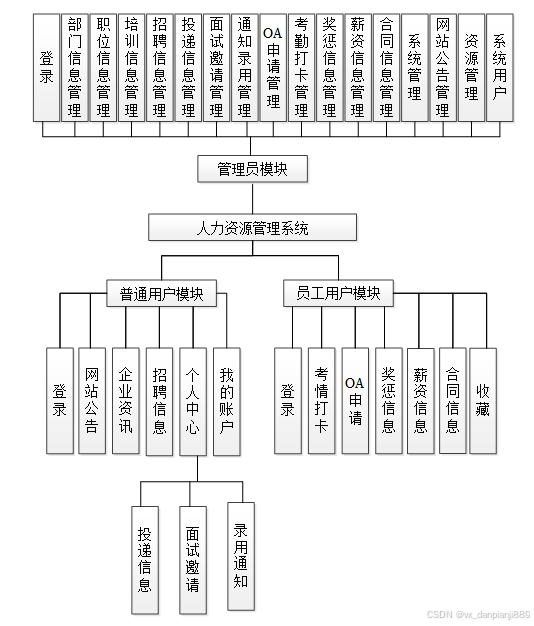 登录

部门信息管理

职位信息管理

培训信息管理

招聘信息管理

投递信息管理

面试邀请管理

通知录用管理

OA申请管理

考勤打卡管理

奖惩信息管理

薪资信息管理

合同信息管理

系统管理

网站公告管理

资源管理

系统用户

管理员模块

人力资源管理系统

普通用户模块

员工用户模块

登录

网站公告

企业资讯

招聘信息

个人中心

我的账户

登录

考情打卡

OA申请

奖惩信息

薪资信息

合同信息

收藏

投递信息

面试邀请

录用通知

CSDN @vx_danpianji889